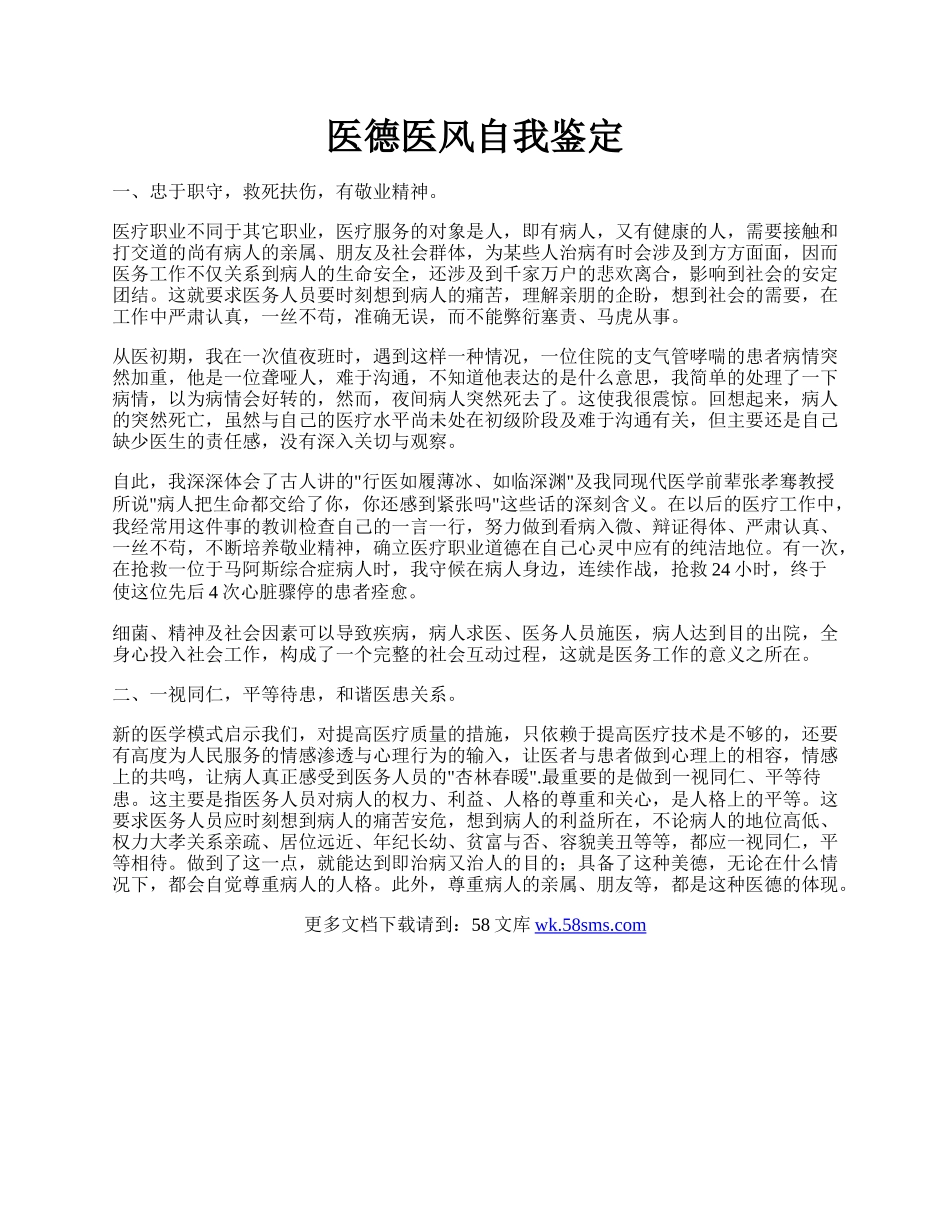 医德医风自我鉴定

一、忠于职守，救死扶伤，有敬业精神。

医疗职业不同于其它职业，医疗服务的对象是人，即有病人，又有健康的人，需要接触和打交道的尚有病人的亲属、朋友及社会群体，为某些人治病有时会涉及到方方面面，因而医务工作不仅关系到病人的生命安全，还涉及到千家万户的悲欢离合，影响到社会的安定团结。这就要求医务人员要时刻想到病人的痛苦，理解亲朋的企盼，想到社会的需要，在工作中严肃认真，一丝不苟，准确无误，而不能弊衍塞责、马虎从事。

从医初期，我在一次值夜班时，遇到这样一种情况，一位住院的支气管哮喘的患者病情突然加重，他是一位聋哑人，难于沟通，不知道他表达的是什么意思，我简单的处理了一下病情，以为病情会好转的，然而，夜间病人突然死去了。这使我很震惊。回想起来，病人的突然死亡，虽然与自己的医疗水平尚未处在初级阶段及难于沟通有关，但主要还是自己缺少医生的责任感，没有深入关切与观察。

自此，我深深体会了古人讲的"行医如履薄冰、如临深渊"及我同现代医学前辈张孝骞教授所说"病人把生命都交给了你，你还感到紧张吗"这些话的深刻含义。在以后的医疗工作中，我经常用这件事的教训检查自己的一言一行，努力做到看病入微、辩证得体、严肃认真、一丝不苟，不断培养敬业精神，确立医疗职业道德在自己心灵中应有的纯洁地位。有一次，在抢救一位于马阿斯综合症病人时，我守候在病人身边，连续作战，抢救 24 小时，终于使这位先后 4 次心脏骤停的患者痊愈。

细菌、精神及社会因素可以导致疾病，病人求医、医务人员施医，病人达到目的出院，全身心投入社会工作，构成了一个完整的社会互动过程，这就是医务工作的意义之所在。

二、一视同仁，平等待患，和谐医患关系。

新的医学模式启示我们，对提高医疗质量的措施，只依赖于提高医疗技术是不够的，还要有高度为人民服务的情感渗透与心理行为的输入，让医者与患者做到心理上的相容，情感上的共鸣，让病人真正感受到医务人员的"杏林春暖".最重要的是做到一视同仁、平等待患。这主要是指医务人员对病人的权力、利益、人格的尊重和关心，是人格上的平等。这要求医务人员应时刻想到病人的痛苦安危，想到病人的利益所在，不论病人的地位高低、权力大孝关系亲疏、居位远近、年纪长幼、贫富与否、容貌美丑等等，都应一视同仁，平等相待。做到了这一点，就能达到即治病又治人的目的；具备了这种美德，无论在什么情况下，都会自觉尊重病人的人格。此外，尊重病人的亲属、朋友等，都是这种医德的体现。

更多文档下载请到：58 文库 wk.58sms.com